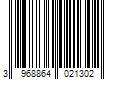 3 968864 021302